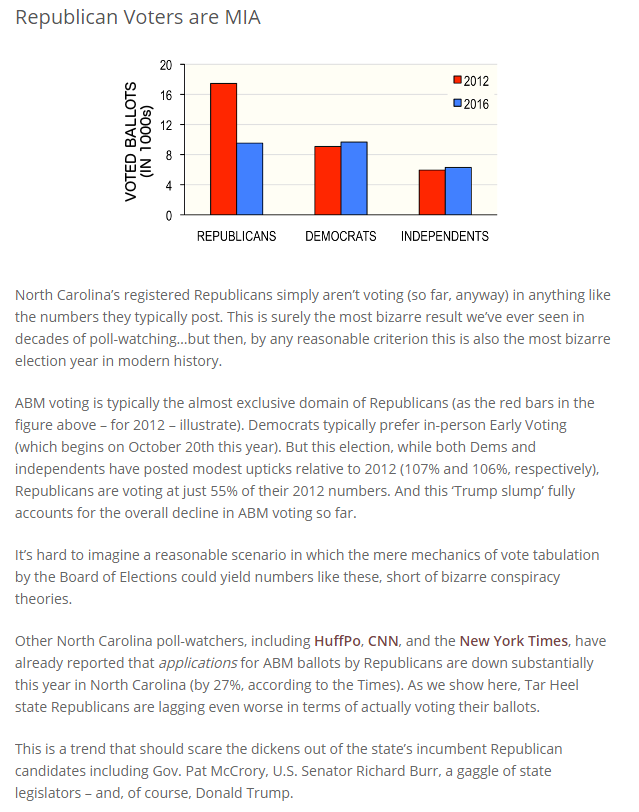 Republican Voters are MIA

VOTED BALLOTS (IN 1000s)

20
16
12
8
4
0

2012
2016

REPUBLICANS DEMOCRATS INDEPENDENTS

North Carolina's registered Republicans simply aren't voting (so far, anyway) in anything like the numbers they typically post. This is surely the most bizarre result we've ever seen in decades of poll-watching...but then, by any reasonable criterion this is also the most bizarre election year in modern history.

ABM voting is typically the almost exclusive domain of Republicans (as the red bars in the figure above – for 2012 – illustrate). Democrats typically prefer in-person Early Voting (which begins on October 20th this year). But this election, while both Dems and independents have posted modest upticks relative to 2012 (107% and 106%, respectively), Republicans are voting at just 55% of their 2012 numbers. And this 'Trump slump' fully accounts for the overall decline in ABM voting so far.

It's hard to imagine a reasonable scenario in which the mere mechanics of vote tabulation by the Board of Elections could yield numbers like these, short of bizarre conspiracy theories.

Other North Carolina poll-watchers, including HuffPo, CNN, and the New York Times, have already reported that applications for ABM ballots by Republicans are down substantially this year in North Carolina (by 27%, according to the Times). As we show here, Tar Heel state Republicans are lagging even worse in terms of actually voting their ballots.

This is a trend that should scare the dickens out of the state's incumbent Republican candidates including Gov. Pat McCrory, U.S. Senator Richard Burr, a gaggle of state legislators – and, of course, Donald Trump.